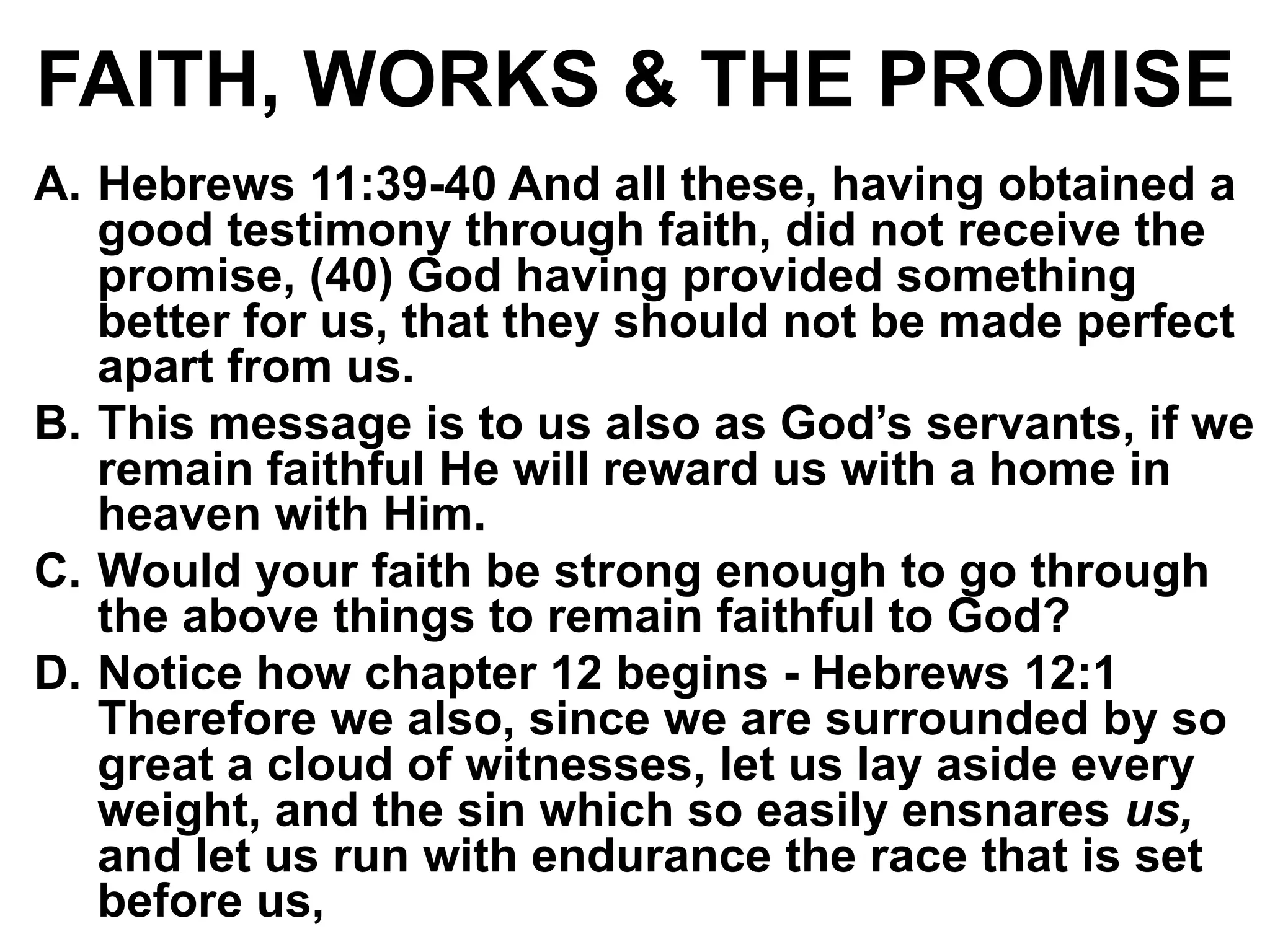 FAITH, WORKS & THE PROMISE

A. Hebrews 11:39-40 And all these, having obtained a good testimony through faith, did not receive the promise, (40) God having provided something better for us, that they should not be made perfect apart from us.

B. This message is to us also as God’s servants, if we remain faithful He will reward us with a home in heaven with Him.

C. Would your faith be strong enough to go through the above things to remain faithful to God?

D. Notice how chapter 12 begins - Hebrews 12:1 Therefore we also, since we are surrounded by so great a cloud of witnesses, let us lay aside every weight, and the sin which so easily ensnares us, and let us run with endurance the race that is set before us,